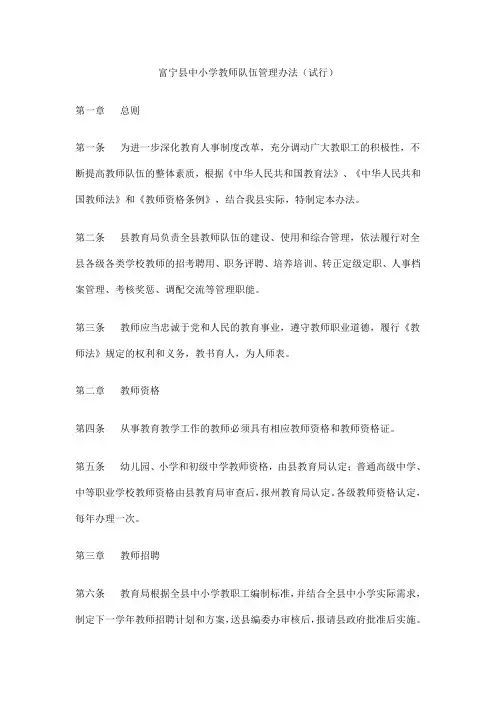 富宁县中小学教师队伍管理办法（试行）

第一章　总则

第一条　为进一步深化教育人事制度改革，充分调动广大教职工的积极性，不断提高教师队伍的整体素质，根据《中华人民共和国教育法》、《中华人民共和国教师法》和《教师资格条例》，结合我县实际，特制定本办法。

第二条　县教育局负责全县教师队伍的建设、使用和综合管理，依法履行对全县各级各类学校教师的招考聘用、职务评聘、培养培训、转正定级定职、人事档案管理、考核奖惩、调配交流等管理职能。

第三条　教师应当忠诚于党和人民的教育事业，遵守教师职业道德，履行《教师法》规定的权利和义务，教书育人，为人师表。

第二章　教师资格

第四条　从事教育教学工作的教师必须具有相应教师资格和教师资格证。

第五条　幼儿园、小学和初级中学教师资格，由县教育局认定；普通高级中学、中等职业学校教师资格由县教育局审查后，报州教育局认定。各级教师资格认定，每年办理一次。

第三章　教师招聘

第六条　教育局根据全县中小学教职工编制标准，并结合全县中小学实际需求，制定下一学年教师招聘计划和方案，送县编委办审核后，报请县政府批准后实施。